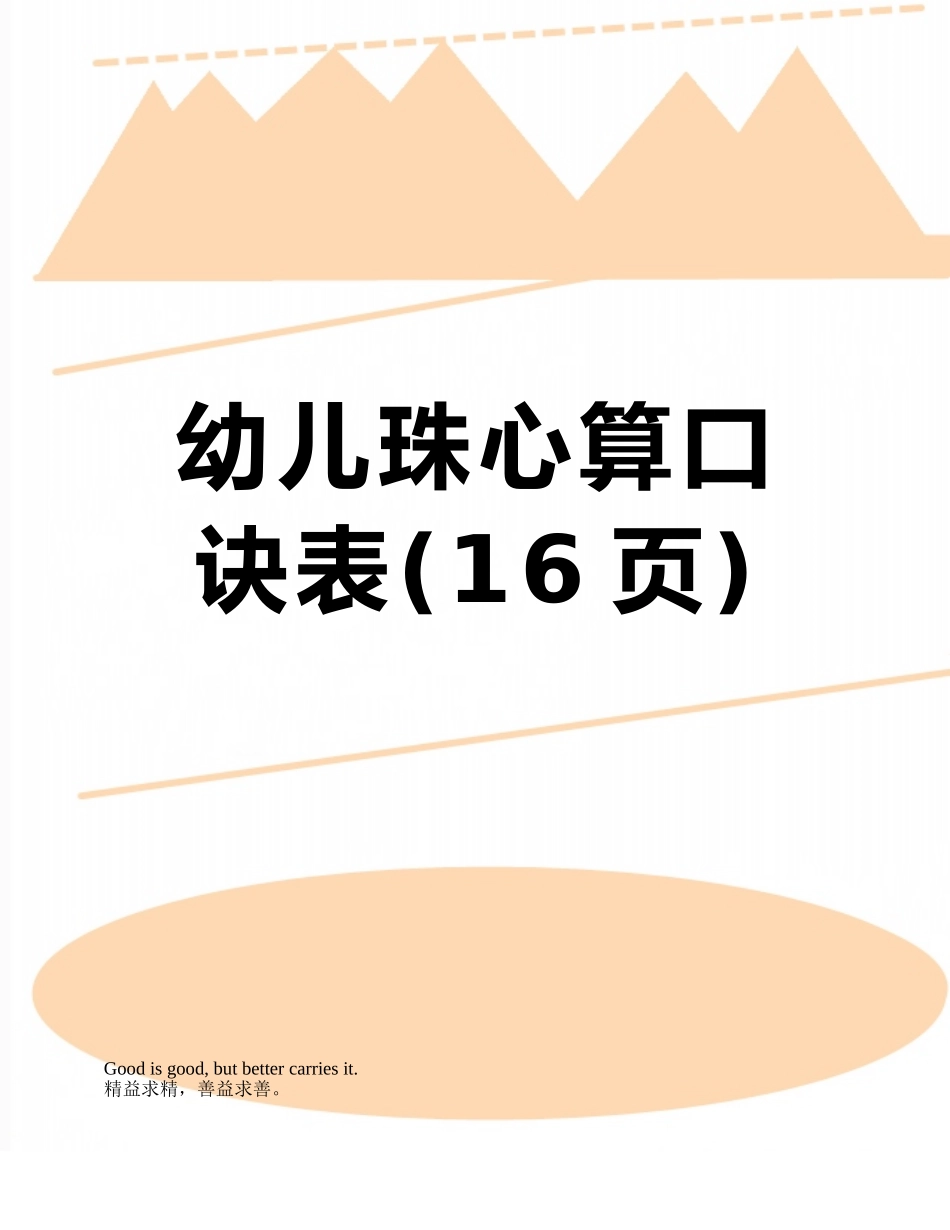 幼儿珠心算口诀表(16页)

Good is good, but better carries it.
精益求精，善益求善。